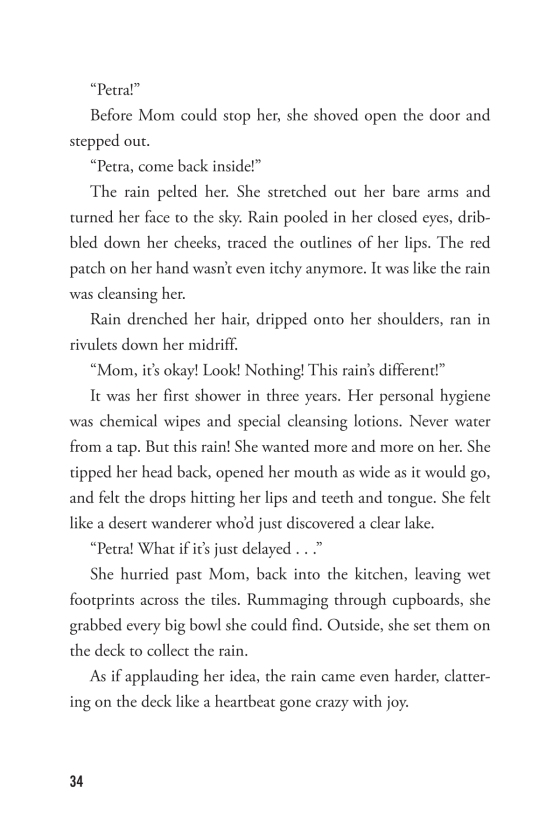 “Petra!”

Before Mom could stop her, she shoved open the door and stepped out.

“Petra, come back inside!”

The rain pelted her. She stretched out her bare arms and turned her face to the sky. Rain pooled in her closed eyes, dribbled down her cheeks, traced the outlines of her lips. The red patch on her hand wasn’t even itchy anymore. It was like the rain was cleansing her.

Rain drenched her hair, dripped onto her shoulders, ran in rivulets down her midriff.

“Mom, it’s okay! Look! Nothing! This rain’s different!”

It was her first shower in three years. Her personal hygiene was chemical wipes and special cleansing lotions. Never water from a tap. But this rain! She wanted more and more on her. She tipped her head back, opened her mouth as wide as it would go, and felt the drops hitting her lips and teeth and tongue. She felt like a desert wanderer who’d just discovered a clear lake.

“Petra! What if it’s just delayed . . .”

She hurried past Mom, back into the kitchen, leaving wet footprints across the tiles. Rummaging through cupboards, she grabbed every big bowl she could find. Outside, she set them on the deck to collect the rain.

As if applauding her idea, the rain came even harder, clattering on the deck like a heartbeat gone crazy with joy.

34